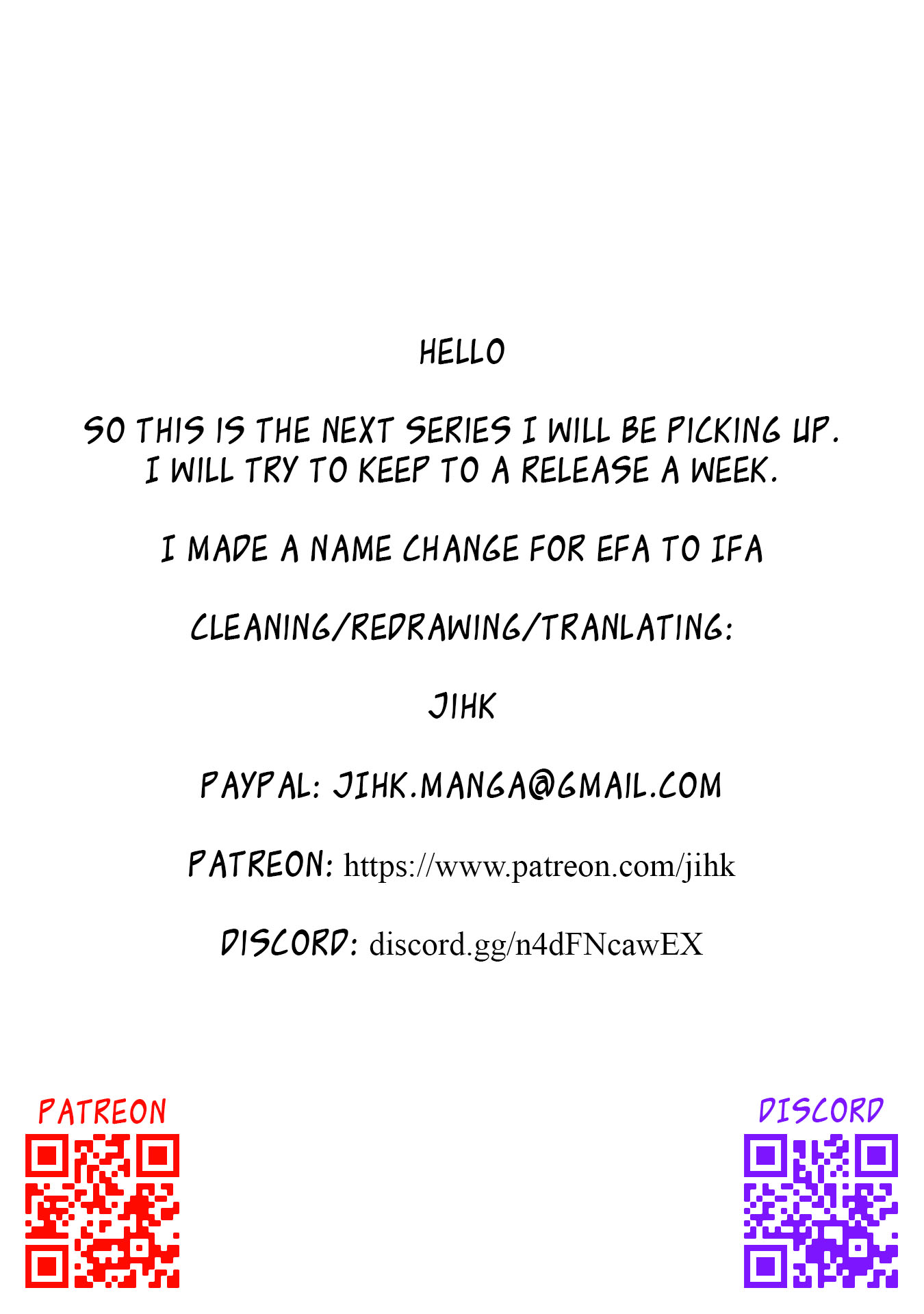 HELLO

SO THIS IS THE NEXT SERIES I WILL BE PICKING UP. I WILL TRY TO KEEP TO A RELEASE A WEEK.

I MADE A NAME CHANGE FOR EFA TO IFA

CLEANING/REDRAWING/TRANLATING:

JIHK

PAYPAL: JIHK.MANGA@GMAIL.COM

PATREON: https://www.patreon.com/jihk

DISCORD: discord.gg/n4dFNcawEX

PATREON

DISCORD